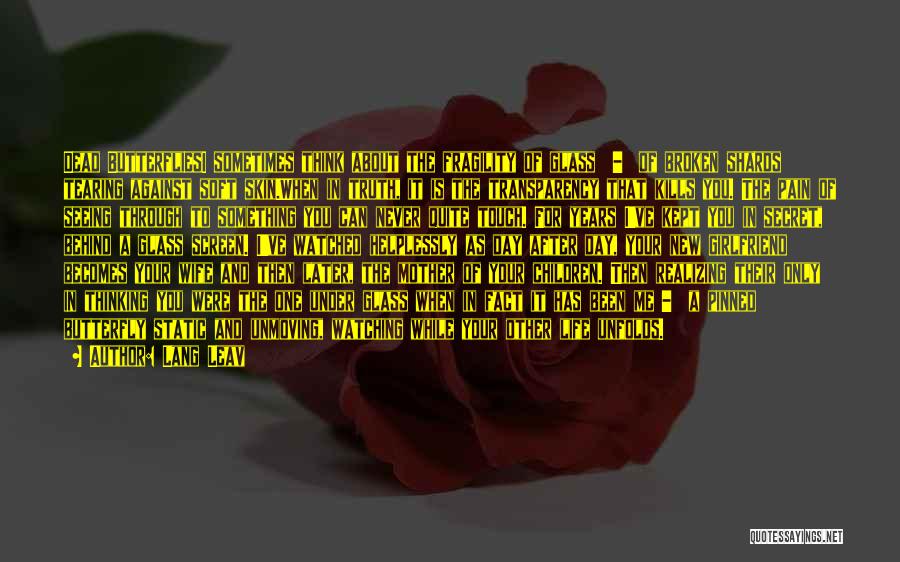 DEAD BUTTERFLIESI SOMETIMES THINK ABOUT THE FRAGILITY OF GLASS - OF BROKEN SHARDS TEARING AGAINST SOFT SKIN.WHEN IN TRUTH, IT IS THE TRANSPARENCY THAT KILLS YOU. THE PAIN OF SEEING THROUGH TO SOMETHING YOU CAN NEVER QUITE TOUCH. FOR YEARS I'VE KEPT YOU IN SECRET, BEHIND A GLASS SCREEN. I'VE WATCHED HELPLESSLY AS DAY AFTER DAY, YOUR NEW GIRLFRIEND BECOMES YOUR WIFE AND THEN LATER, THE MOTHER OF YOUR CHILDREN. THEN REALIZING THEIR ONLY IN THINKING YOU WERE THE ONE UNDER GLASS WHEN IN FACT IT HAS BEEN ME - A PINNED BUTTERFLY STATIC AND UNMOVING, WATCHING WHILE YOUR OTHER LIFE UNFOLDS.
- AUTHOR: LANG LEAV

QUOTESSAYINGS.NET